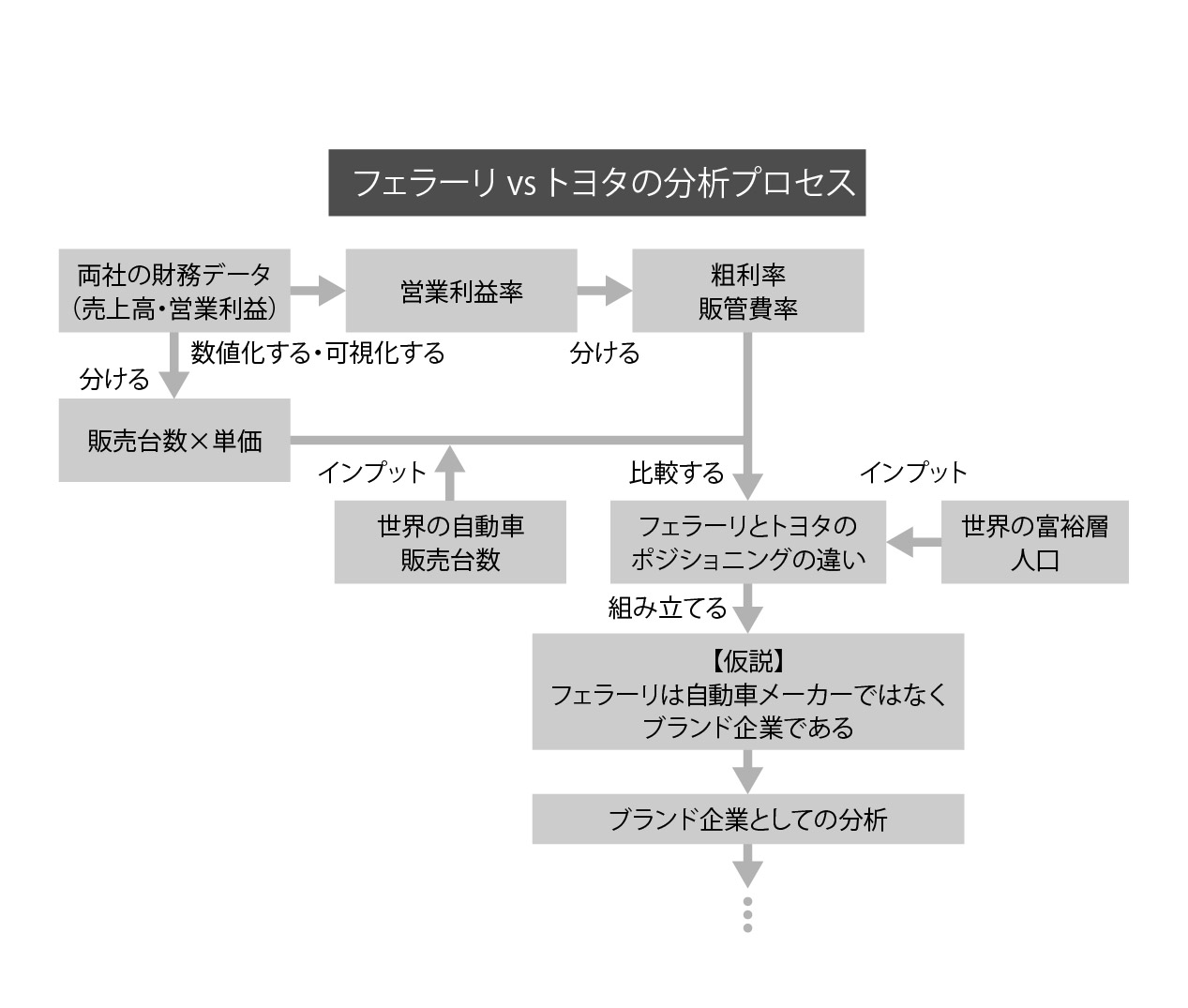 フェラーリ vs トヨタの分析プロセス

両社の財務データ
（売上高・営業利益）

営業利益率

粗利率
販管費率

数値化する・可視化する

分ける

分ける

販売台数×単価

インプット

比較する

インプット

世界の自動車
販売台数

フェラーリとトヨタの
ポジショニングの違い

世界の富裕層
人口

組み立てる

【仮説】
フェラーリは自動車メーカーではなく
ブランド企業である

ブランド企業としての分析